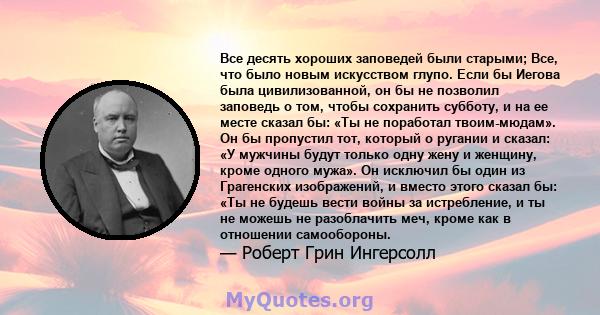 Все десять хороших заповедей были старыми; Все, что было новым искусством глупо. Если бы Иегова была цивилизованной, он бы не позволил заповедь о том, чтобы сохранить субботу, и на ее месте сказал бы: «Ты не поработал твоим-мюдам». Он бы пропустил тот, который о ругании и сказал: «У мужчины будут только одну жену и женщину, кроме одного мужа». Он исключил бы один из Грагенских изображений, и вместо этого сказал бы: «Ты не будешь вести войны за истребление, и ты не можешь не разоблачить меч, кроме как в отношении самообороны.

— Роберт Грин Ингерсолл

MyQuotes.org